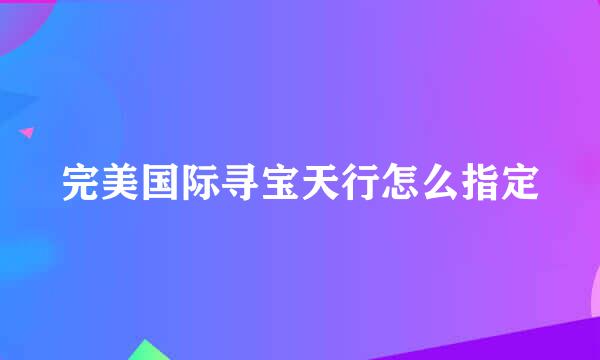 完美国际寻宝天行怎么指定